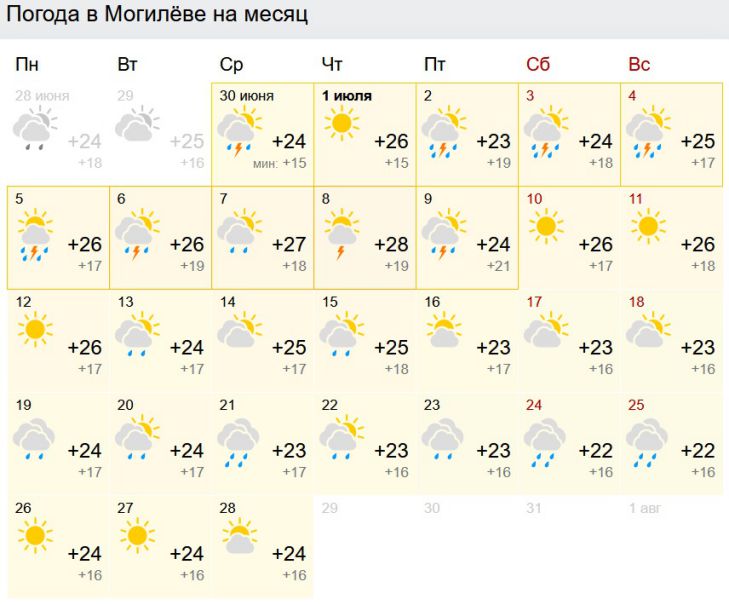 Погода в Могилёве на месяц

| Пн | Вт | Ср | Чт | Пт | Сб | Вс |
|---|---|---|---|---|---|---|
| 28 июня +24 +18 | 29 +25 +16 | 30 июня +24 мин: +15 | 1 июля +26 +15 | 2 +23 +19 | 3 +24 +18 | 4 +25 +17 |
| 5 +26 +17 | 6 +26 +19 | 7 +27 +18 | 8 +28 +19 | 9 +24 +21 | 10 +26 +17 | 11 +26 +18 |
| 12 +26 +17 | 13 +24 +17 | 14 +25 +17 | 15 +25 +18 | 16 +23 +17 | 17 +23 +16 | 18 +23 +16 |
| 19 +24 +17 | 20 +24 +17 | 21 +23 +17 | 22 +23 +16 | 23 +23 +16 | 24 +22 +16 | 25 +22 +16 |
| 26 +24 +16 | 27 +24 +16 | 28 +24 +16 | 29 | 30 | 31 | 1 авг |